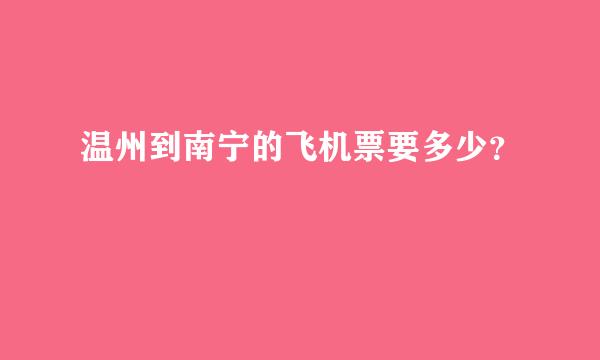 温州到南宁的飞机票要多少?